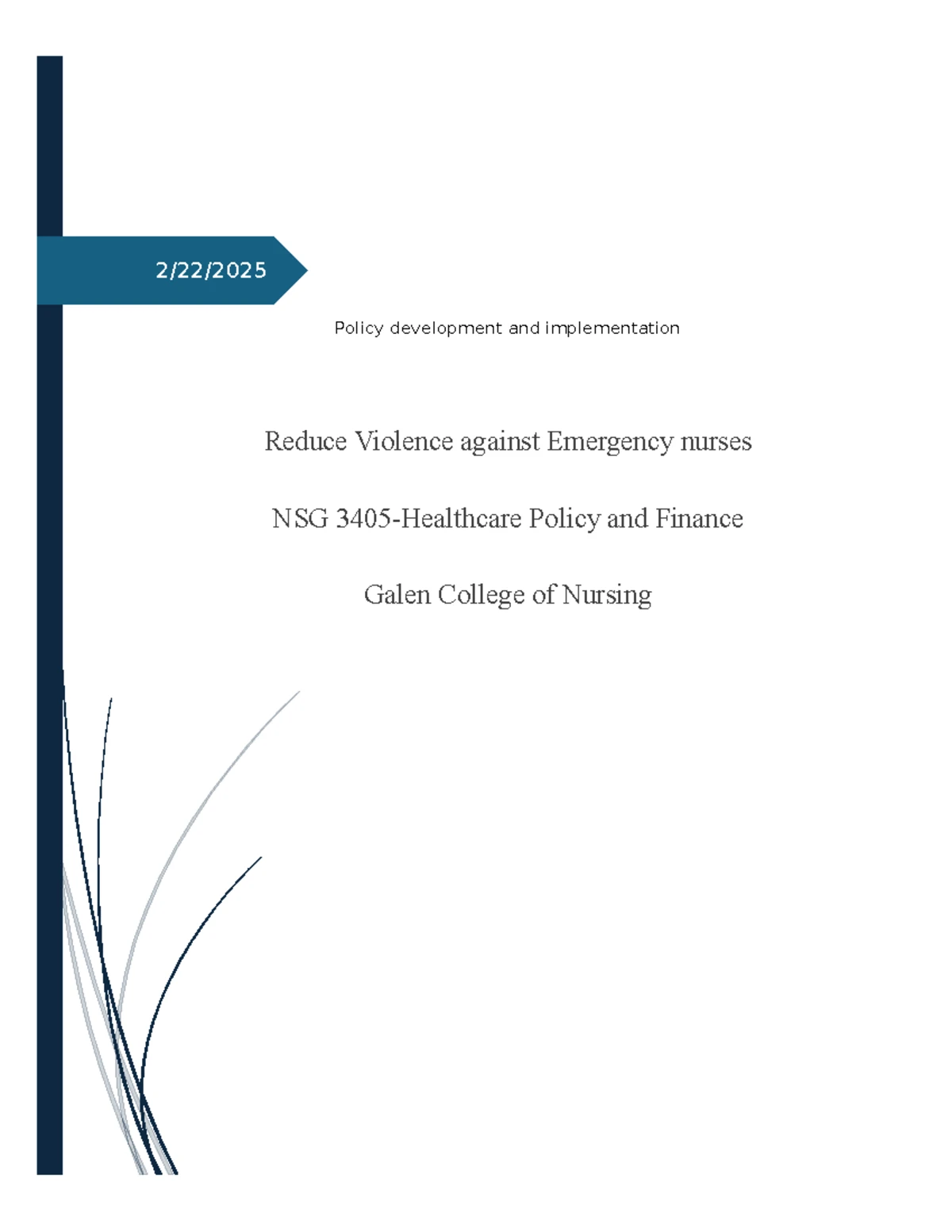 2/22/2025

Policy development and implementation

Reduce Violence against Emergency nurses

NSG 3405-Healthcare Policy and Finance

Galen College of Nursing